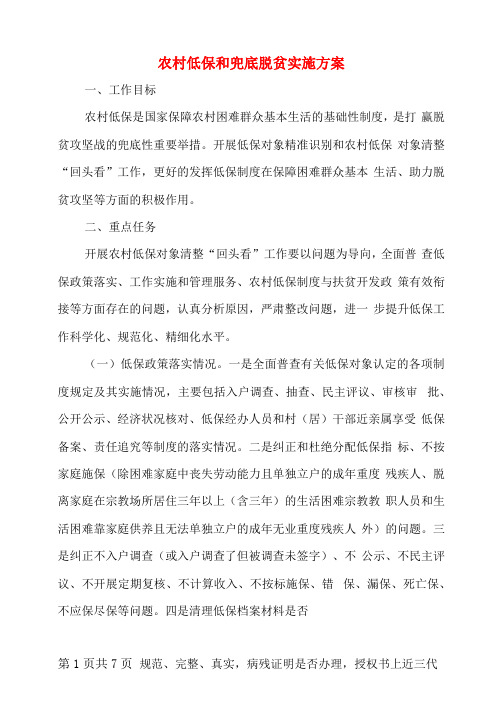 农村低保和兜底脱贫实施方案

一、工作目标

农村低保是国家保障农村困难群众基本生活的基础性制度，是打 赢脱贫攻坚战的兜底性重要举措。开展低保对象精准识别和农村低保 对象清整“回头看”工作，更好的发挥低保制度在保障困难群众基本 生活、助力脱贫攻坚等方面的积极作用。

二、重点任务

开展农村低保对象清整“回头看”工作要以问题为导向，全面普 查低保政策落实、工作实施和管理服务、农村低保制度与扶贫开发政 策有效衔接等方面存在的问题，认真分析原因，严肃整改问题，进一 步提升低保工作科学化、规范化、精细化水平。

（一）低保政策落实情况。一是全面普查有关低保对象认定的各项制度规定及其实施情况，主要包括入户调查、抽查、民主评议、审核审 批、公开公示、经济状况核对、低保经办人员和村（居）干部近亲属享受 低保备案、责任追究等制度的落实情况。二是纠正和杜绝分配低保指 标、不按家庭施保（除困难家庭中丧失劳动能力且单独立户的成年重度 残疾人、脱离家庭在宗教场所居住三年以上（含三年）的生活困难宗教教 职人员和生活困难靠家庭供养且无法单独立户的成年无业重度残疾人 外）的问题。三是纠正不入户调查（或入户调查了但被调查未签字）、不 公示、不民主评议、不开展定期复核、不计算收入、不按标施保、错 保、漏保、死亡保、不应保尽保等问题。四是清理低保档案材料是否

第 1 页共 7 页 规范、完整、真实，病残证明是否办理，授权书上近三代